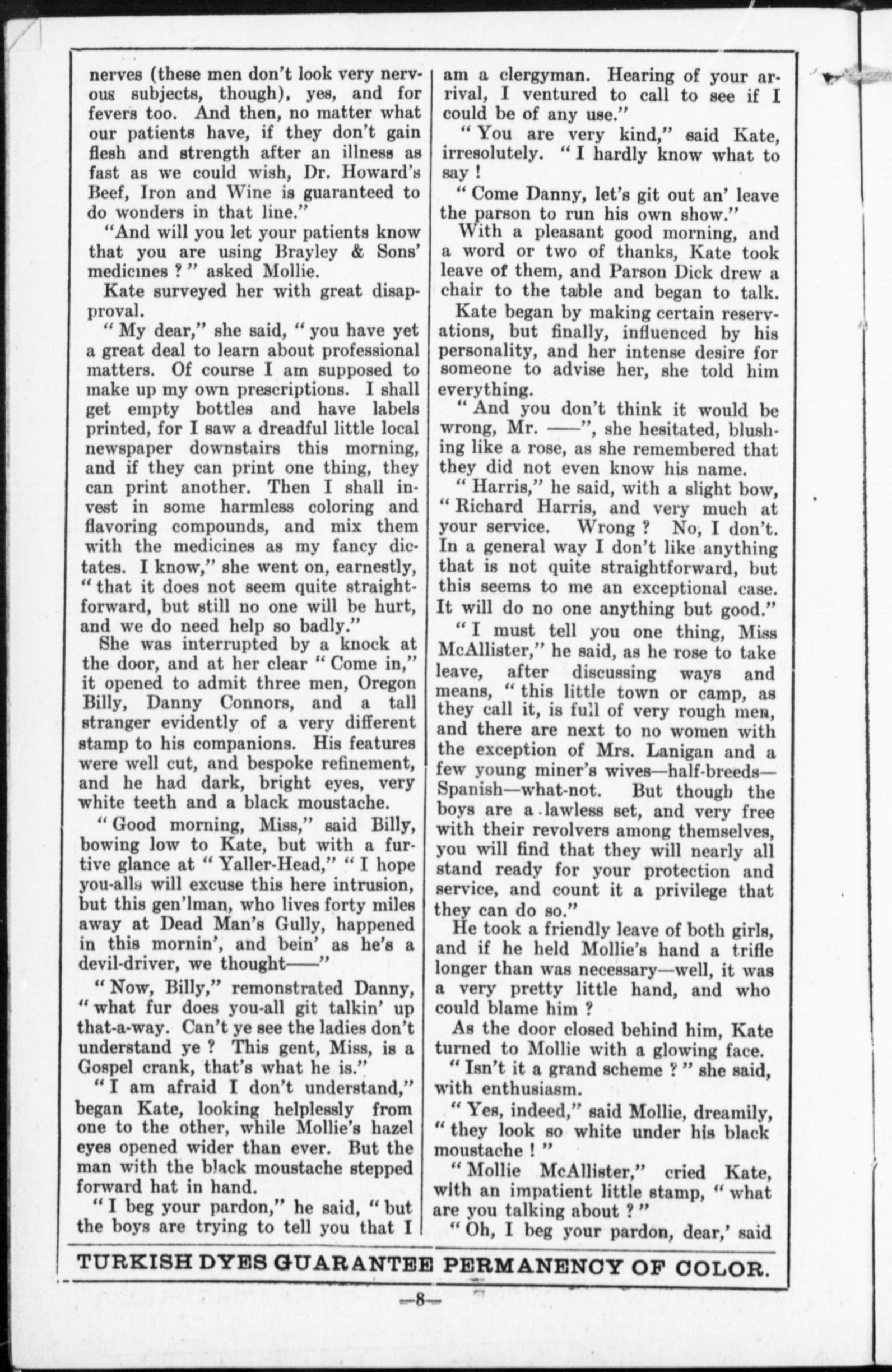 nerves (these men don't look very nervous subjects, though), yes, and for fevers too. And then, no matter what our patients have, if they don't gain flesh and strength after an illness as fast as we could wish, Dr. Howard's Beef, Iron and Wine is guaranteed to do wonders in that line."

"And will you let your patients know that you are using Brayley & Sons' medicines ?" asked Mollie.

Kate surveyed her with great disapproval.

"My dear," she said, "you have yet a great deal to learn about professional matters. Of course I am supposed to make up my own prescriptions. I shall get empty bottles and have labels printed, for I saw a dreadful little local newspaper downstairs this morning, and if they can print one thing, they can print another. Then I shall invest in some harmless coloring and flavoring compounds, and mix them with the medicines as my fancy dictates. I know," she went on, earnestly, "that it does not seem quite straightforward, but still no one will be hurt, and we do need help so badly."

She was interrupted by a knock at the door, and at her clear "Come in," it opened to admit three men, Oregon Billy, Danny Connors, and a tall stranger evidently of a very different stamp to his companions. His features were well cut, and bespoke refinement, and he had dark, bright eyes, very white teeth and a black moustache.

"Good morning, Miss," said Billy, bowing low to Kate, but with a furtive glance at "Yaller-Head," "I hope you-alls will excuse this here intrusion, but this gen'lman, who lives forty miles away at Dead Man's Gully, happened in this mornin', and bein' as he's a devil-driver, we thought——"

"Now, Billy," remonstrated Danny, "what fur does you-all git talkin' up that-a-way. Can't ye see the ladies don't understand ye ? This gent, Miss, is a Gospel crank, that's what he is."

"I am afraid I don't understand," began Kate, looking helplessly from one to the other, while Mollie's hazel eyes opened wider than ever. But the man with the black moustache stepped forward hat in hand.

"I beg your pardon," he said, "but the boys are trying to tell you that I am a clergyman. Hearing of your arrival, I ventured to call to see if I could be of any use."

"You are very kind," said Kate, irresolutely. "I hardly know what to say !

"Come Danny, let's git out an' leave the parson to run his own show."

With a pleasant good morning, and a word or two of thanks, Kate took leave of them, and Parson Dick drew a chair to the table and began to talk.

Kate began by making certain reservations, but finally, influenced by his personality, and her intense desire for someone to advise her, she told him everything.

"And you don't think it would be wrong, Mr. ——", she hesitated, blushing like a rose, as she remembered that they did not even know his name.

"Harris," he said, with a slight bow, "Richard Harris, and very much at your service. Wrong ? No, I don't. In a general way I don't like anything that is not quite straightforward, but this seems to me an exceptional case. It will do no one anything but good."

"I must tell you one thing, Miss McAllister," he said, as he rose to take leave, after discussing ways and means, "this little town or camp, as they call it, is full of very rough men, and there are next to no women with the exception of Mrs. Lanigan and a few young miner's wives—half-breeds—Spanish—what-not. But though the boys are a lawless set, and very free with their revolvers among themselves, you will find that they will nearly all stand ready for your protection and service, and count it a privilege that they can do so."

He took a friendly leave of both girls, and if he held Mollie's hand a trifle longer than was necessary—well, it was a very pretty little hand, and who could blame him ?

As the door closed behind him, Kate turned to Mollie with a glowing face.

"Isn't it a grand scheme ?" she said, with enthusiasm.

"Yes, indeed," said Mollie, dreamily, "they look so white under his black moustache !"

"Mollie McAllister," cried Kate, with an impatient little stamp, "what are you talking about ?"

"Oh, I beg your pardon, dear,' said

TURKISH DYES GUARANTEE PERMANENCY OF COLOR.

—8—